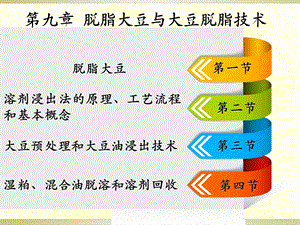 第九章 脱脂大豆与大豆脱脂技术

脱脂大豆

第一节

溶剂浸出法的原理、工艺流程和基本概念

第二节

大豆预处理和大豆油浸出技术

第三节

湿粕、混合油脱溶和溶剂回收

第四节